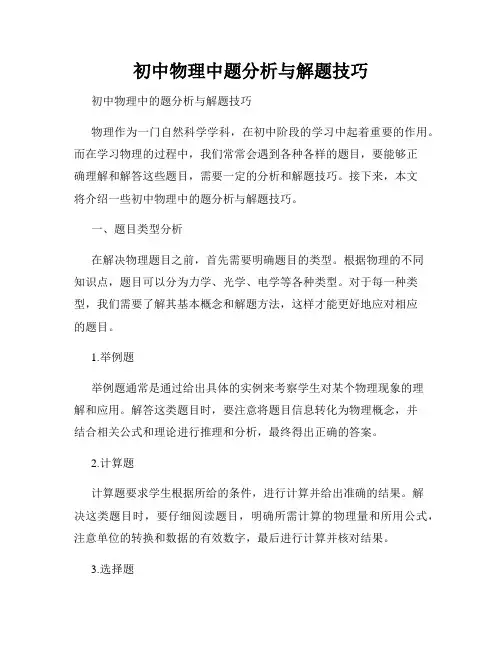 初中物理中题分析与解题技巧

初中物理中的题分析与解题技巧

物理作为一门自然科学学科，在初中阶段的学习中起着重要的作用。而在学习物理的过程中，我们常常会遇到各种各样的题目，要能够正确理解和解答这些题目，需要一定的分析和解题技巧。接下来，本文将介绍一些初中物理中的题分析与解题技巧。

一、题目类型分析

在解决物理题目之前，首先需要明确题目的类型。根据物理的不同知识点，题目可以分为力学、光学、电学等各种类型。对于每一种类型，我们需要了解其基本概念和解题方法，这样才能更好地应对相应的题目。

1.举例题

举例题通常是通过给出具体的实例来考察学生对某个物理现象的理解和应用。解答这类题目时，要注意将题目信息转化为物理概念，并结合相关公式和理论进行推理和分析，最终得出正确的答案。

2.计算题

计算题要求学生根据所给的条件，进行计算并给出准确的结果。解决这类题目时，要仔细阅读题目，明确所需计算的物理量和所用公式，注意单位的转换和数据的有效数字，最后进行计算并核对结果。

3.选择题